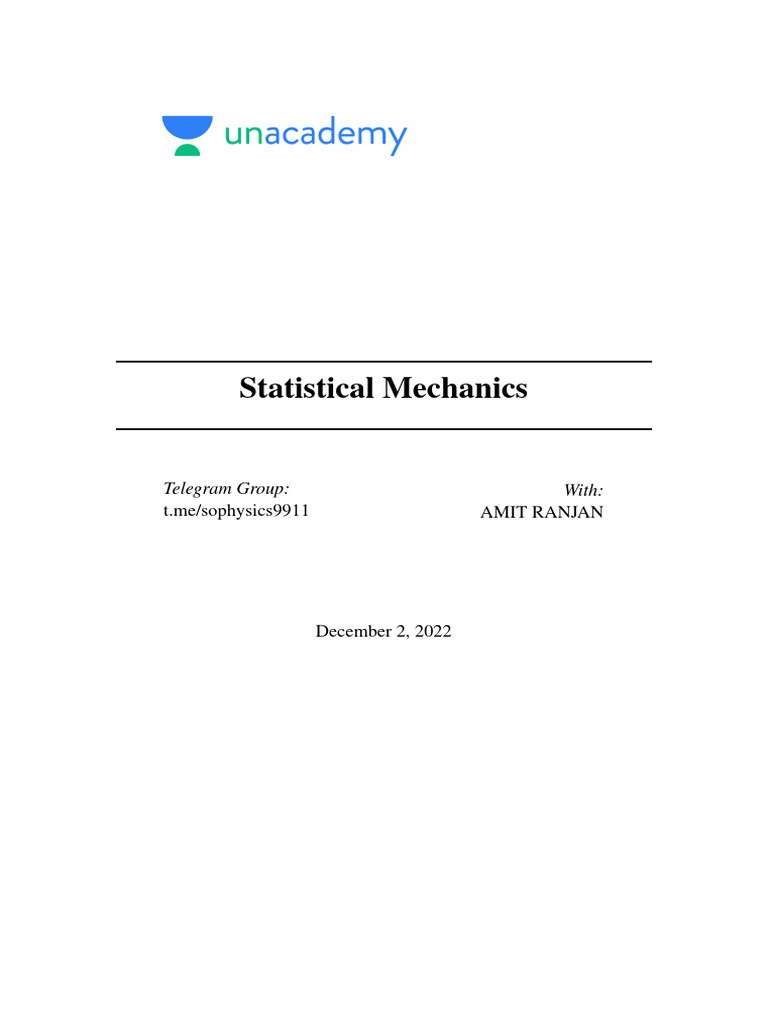 unacademy

Statistical Mechanics

Telegram Group:
t.me/sophysics9911

With:
AMIT RANJAN

December 2, 2022